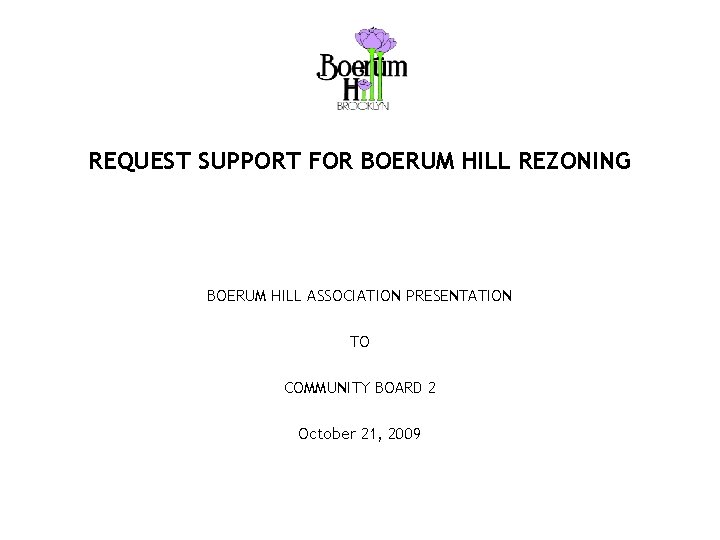 Boerum Hill
BROOKLYN

REQUEST SUPPORT FOR BOERUM HILL REZONING

BOERUM HILL ASSOCIATION PRESENTATION

TO

COMMUNITY BOARD 2

October 21, 2009